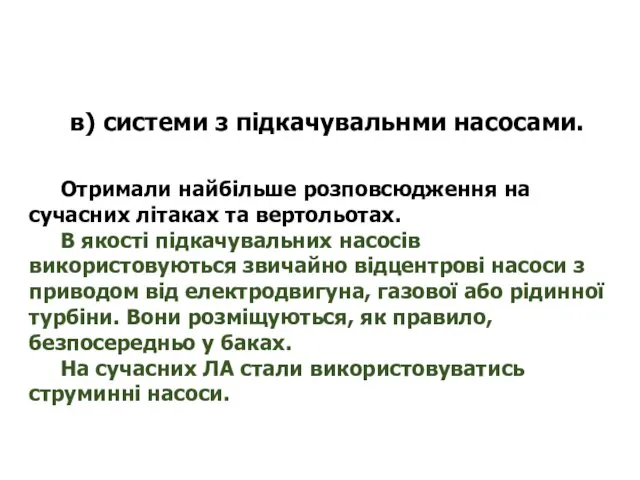 в) системи з підкачувальнми насосами.

Отримали найбільше розповсюдження на сучасних літаках та вертольотах.

В якості підкачувальних насосів використовуються звичайно відцентрові насоси з приводом від електродвигуна, газової або рідинної турбіни. Вони розміщуються, як правило, безпосередньо у баках.

На сучасних ЛА стали використовуватись струминні насоси.